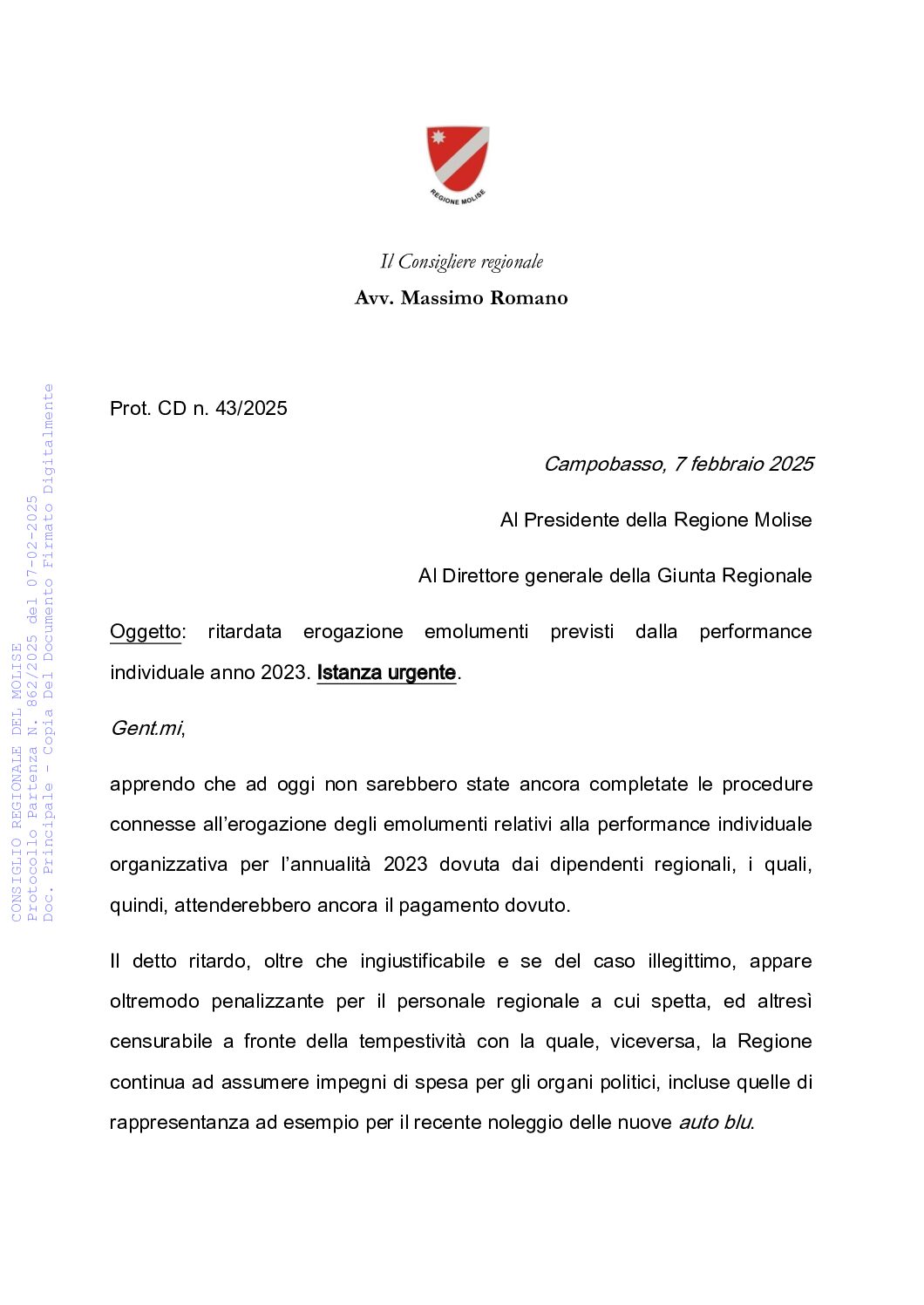 REGIONE MOLISE

Il Consigliere regionale

Avv. Massimo Romano

CONSIGLIO REGIONALE DEL MOLISE
Protocollo Partenza N. 862/2025 del 07-02-2025
Doc. Principale - Copia Del Documento Firmato Digitalmente

Prot. CD n. 43/2025

Campobasso, 7 febbraio 2025

Al Presidente della Regione Molise

Al Direttore generale della Giunta Regionale

Oggetto: ritardata erogazione emolumenti previsti dalla performance individuale anno 2023. Istanza urgente.

Gent.mi,

apprendo che ad oggi non sarebbero state ancora completate le procedure connesse all'erogazione degli emolumenti relativi alla performance individuale organizzativa per l'annualità 2023 dovuta dai dipendenti regionali, i quali, quindi, attenderebbero ancora il pagamento dovuto.

Il detto ritardo, oltre che ingiustificabile e se del caso illegittimo, appare oltremodo penalizzante per il personale regionale a cui spetta, ed altresì censurabile a fronte della tempestività con la quale, viceversa, la Regione continua ad assumere impegni di spesa per gli organi politici, incluse quelle di rappresentanza ad esempio per il recente noleggio delle nuove auto blu.